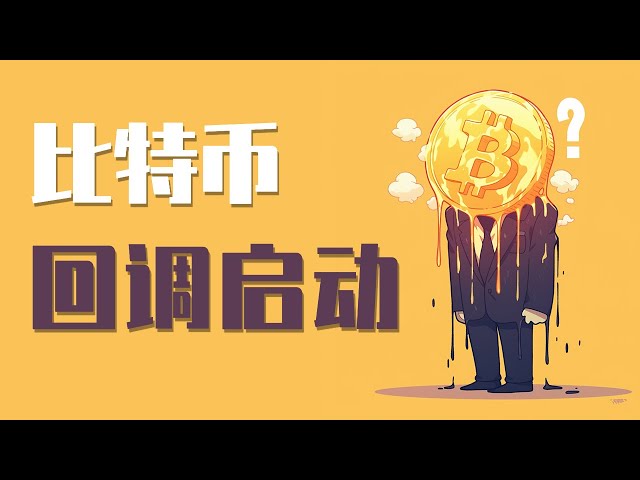 比特币

回调启动

?